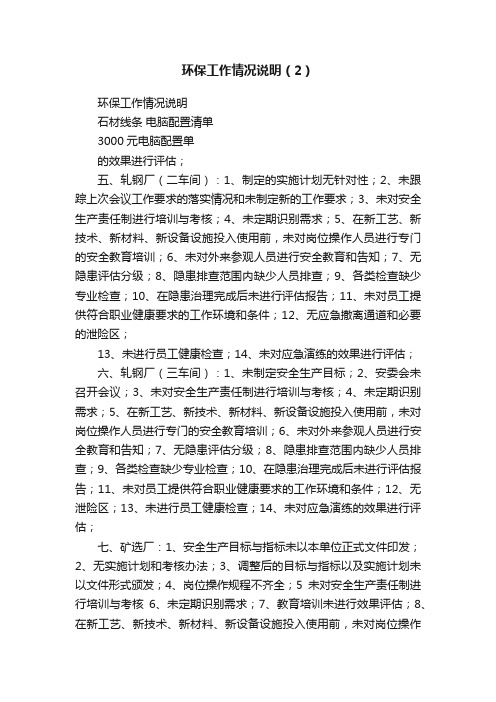 环保工作情况说明（2）

环保工作情况说明

石材线条 电脑配置清单

3000 元电脑配置单

的效果进行评估；

五、轧钢厂（二车间）：1、制定的实施计划无针对性；2、未跟踪上次会议工作要求的落实情况和未制定新的工作要求；3、未对安全生产责任制进行培训与考核；4、未定期识别需求；5、在新工艺、新技术、新材料、新设备设施投入使用前，未对岗位操作人员进行专门的安全教育培训；6、未对外来参观人员进行安全教育和告知；7、无隐患评估分级；8、隐患排查范围内缺少人员排查；9、各类检查缺少专业检查；10、在隐患治理完成后未进行评估报告；11、未对员工提供符合职业健康要求的工作环境和条件；12、无应急撤离通道和必要的泄险区；

13、未进行员工健康检查；14、未对应急演练的效果进行评估；

六、轧钢厂（三车间）：1、未制定安全生产目标；2、安委会未召开会议；3、未对安全生产责任制进行培训与考核；4、未定期识别需求；5、在新工艺、新技术、新材料、新设备设施投入使用前，未对岗位操作人员进行专门的安全教育培训；6、未对外来参观人员进行安全教育和告知；7、无隐患评估分级；8、隐患排查范围内缺少人员排查；9、各类检查缺少专业检查；10、在隐患治理完成后未进行评估报告；11、未对员工提供符合职业健康要求的工作环境和条件；12、无泄险区；13、未进行员工健康检查；14、未对应急演练的效果进行评估；

七、矿选厂：1、安全生产目标与指标未以本单位正式文件印发；2、无实施计划和考核办法；3、调整后的目标与指标以及实施计划未以文件形式颁发；4、岗位操作规程不齐全；5 未对安全生产责任制进行培训与考核 6、未定期识别需求；7、教育培训未进行效果评估；8、在新工艺、新技术、新材料、新设备设施投入使用前，未对岗位操作